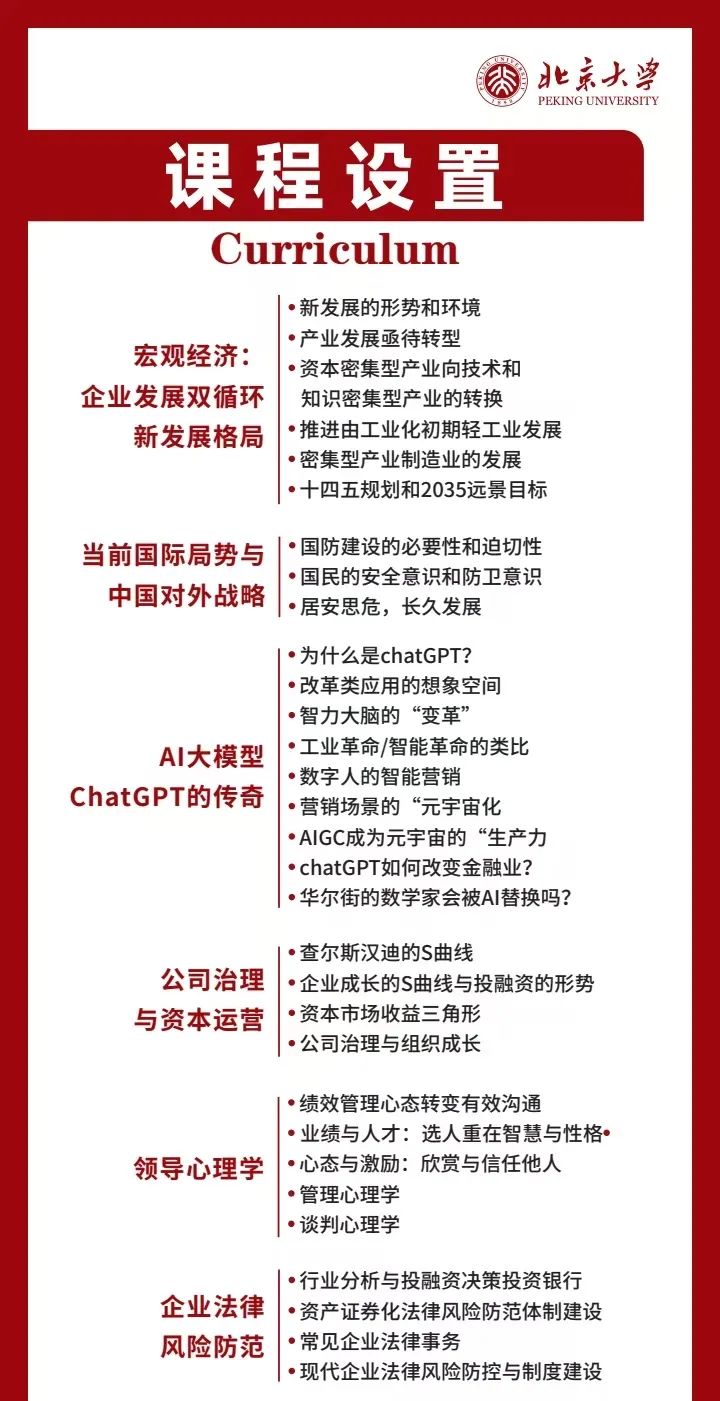 北京大学
PEKING UNIVERSITY

课程设置
Curriculum

宏观经济：
企业发展双循环
新发展格局

• 新发展的形势和环境
• 产业发展亟待转型
• 资本密集型产业向技术和知识密集型产业的转换
• 推进由工业化初期轻工业发展
• 密集型产业制造业的发展
• 十四五规划和2035远景目标

当前国际局势与
中国对外战略

• 国防建设的必要性和迫切性
• 国民的安全意识和防卫意识
• 居安思危，长久发展

AI大模型
ChatGPT的传奇

• 为什么是chatGPT?
• 改革类应用的想象空间
• 智力大脑的“变革”
• 工业革命/智能革命的类比
• 数字人的智能营销
• 营销场景的“元宇宙化
• AIGC成为元宇宙的“生产力
• chatGPT如何改变金融业?
• 华尔街的数学家会被AI替换吗?

公司治理
与资本运营

• 查尔斯汉迪的S曲线
• 企业成长的S曲线与投融资的形势
• 资本市场收益三角形
• 公司治理与组织成长

领导心理学

• 绩效管理心态转变有效沟通
• 业绩与人才：选人重在智慧与性格•
• 心态与激励：欣赏与信任他人
• 管理心理学
• 谈判心理学

企业法律
风险防范

• 行业分析与投融资决策投资银行
• 资产证券化法律风险防范体制建设
• 常见企业法律事务
• 现代企业法律风险防控与制度建设